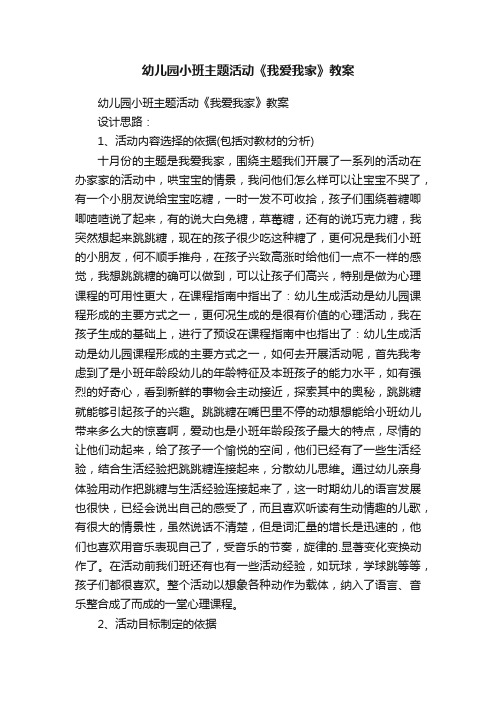 幼儿园小班主题活动《我爱我家》教案

幼儿园小班主题活动《我爱我家》教案

设计思路：

1、活动内容选择的依据(包括对教材的分析)

十月份的主题是我爱我家，围绕主题我们开展了一系列的活动在办家家的活动中，哄宝宝的情景，我问他们怎么样可以让宝宝不哭了，有一个小朋友说给宝宝吃糖，一时一发不可收拾，孩子们围绕着糖唧唧喳喳说了起来，有的说大白兔糖，草莓糖，还有的说巧克力糖，我突然想起来跳跳糖，现在的孩子很少吃这种糖了，更何况是我们小班的小朋友，何不顺手推舟，在孩子兴致高涨时给他们一点不一样的感觉，我想跳跳糖的确可以做到，可以让孩子们高兴，特别是做为心理课程的可用性更大，在课程指南中指出了：幼儿生成活动是幼儿园课程形成的主要方式之一，更何况生成的是很有价值的心理活动，我在孩子生成的基础上，进行了预设在课程指南中也指出了：幼儿生成活动是幼儿园课程形成的主要方式之一，如何去开展活动呢，首先我考虑到了是小班年龄段幼儿的年龄特征及本班孩子的能力水平，如有强烈的好奇心，看到新鲜的事物会主动接近，探索其中的奥秘，跳跳糖就能够引起孩子的兴趣。跳跳糖在嘴巴里不停的动想想能给小班幼儿带来多么大的惊喜啊，爱动也是小班年龄段孩子最大的特点，尽情的让他们动起来，给了孩子一个愉悦的空间，他们已经有了一些生活经验，结合生活经验把跳跳糖连接起来，分散幼儿思维。通过幼儿亲身体验用动作把跳糖与生活经验连接起来了，这一时期幼儿的语言发展也很快，已经会说出自己的感受了，而且喜欢听读有生动情趣的儿歌，有很大的情景性，虽然说话不清楚，但是词汇量的增长是迅速的，他们也喜欢用音乐表现自己了，受音乐的节奏，旋律的.显著变化变换动作了。在活动前我们班还有也有一些活动经验，如玩球，学球跳等等，孩子们都很喜欢。整个活动以想象各种动作为载体，纳入了语言、音乐整合成了而成的一堂心理课程。

2、活动目标制定的依据